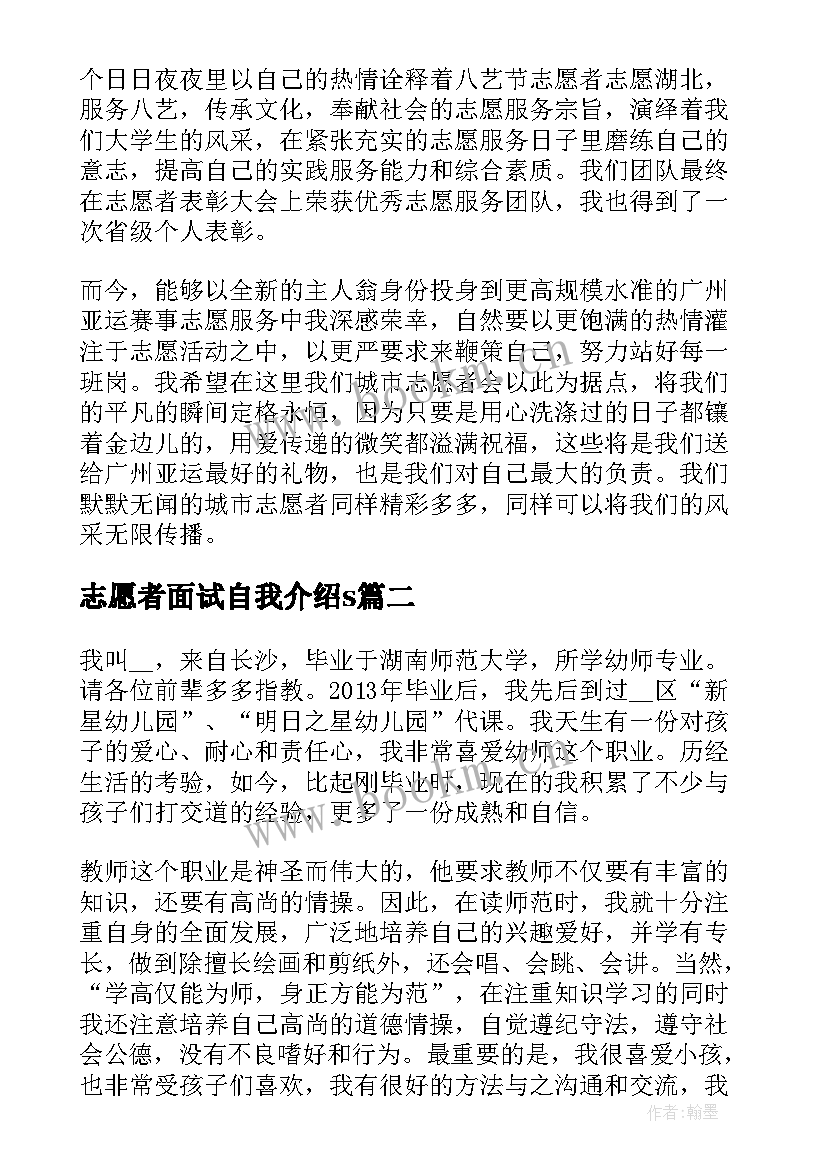 个日日夜夜里以自己的热情诠释着八艺节志愿者志愿湖北，服务八艺，传承文化，奉献社会的志愿服务宗旨，演绎着我们大学生的风采，在紧张充实的志愿服务日子里磨练自己的意志，提高自己的实践服务能力和综合素质。我们团队最终在志愿者表彰大会上荣获优秀志愿服务团队，我也得到了一次省级个人表彰。

而今，能够以全新的主人翁身份投身到更高规模水准的广州亚运赛事志愿服务中我深感荣幸，自然要以更饱满的热情灌注于志愿活动之中，以更严要求来鞭策自己，努力站好每一班岗。我希望在这里我们城市志愿者会以此为据点，将我们的平凡的瞬间定格永恒，因为只要是用心洗涤过的日子都镶着金边儿的，用爱传递的微笑都溢满祝福，这些将是我们送给广州亚运最好的礼物，也是我们对自己最大的负责。我们默默无闻的城市志愿者同样精彩多多，同样可以将我们的风采无限传播。

志愿者面试自我介绍s篇二

我叫__，来自长沙，毕业于湖南师范大学，所学幼师专业。请各位前辈多多指教。2013年毕业后，我先后到过__区“新星幼儿园”、“明日之星幼儿园”代课。我天生有一份对孩子的爱心、耐心和责任心，我非常喜爱幼师这个职业。历经生活的考验，如今，比起刚毕业时，现在的我积累了不少与孩子们打交道的经验，更多了一份成熟和自信。

教师这个职业是神圣而伟大的，他要求教师不仅要有丰富的知识，还要有高尚的情操。因此，在读师范时，我就十分注重自身的全面发展，广泛地培养自己的兴趣爱好，并学有专长，做到除擅长绘画和剪纸外，还会唱、会跳、会讲。当然，“学高仅能为师，身正方能为范”，在注重知识学习的同时我还注意培养自己高尚的道德情操，自觉遵纪守法，遵守社会公德，没有不良嗜好和行为。最重要的是，我很喜爱小孩，也非常受孩子们喜欢，我有很好的方法与之沟通和交流，我

作者：翰墨